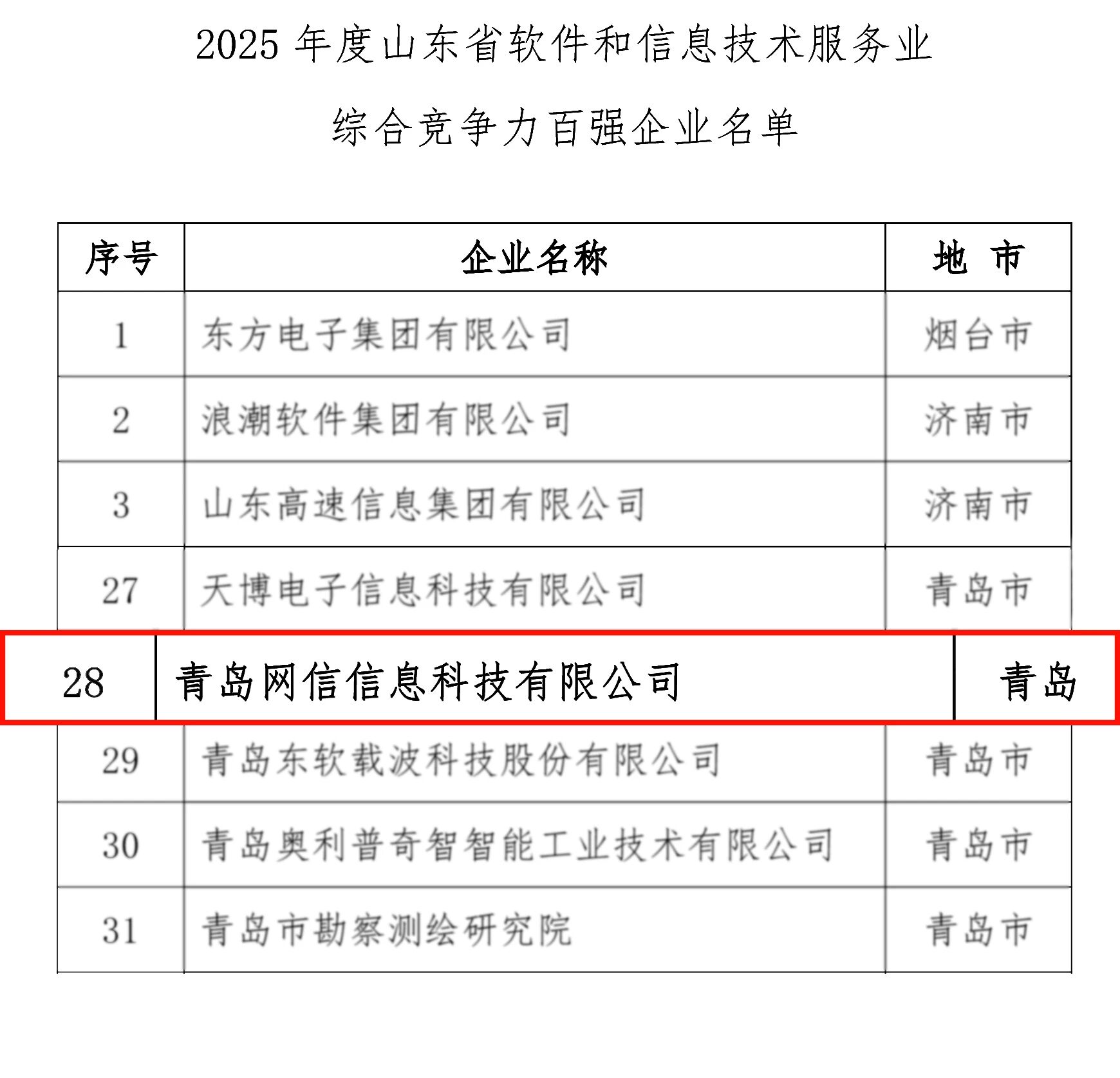 2025 年度山东省软件和信息技术服务业

综合竞争力百强企业名单

| 序号 | 企业名称 | 地 市 |
|---|---|---|
| 1 | 东方电子集团有限公司 | 烟台市 |
| 2 | 浪潮软件集团有限公司 | 济南市 |
| 3 | 山东高速信息集团有限公司 | 济南市 |
| 27 | 天博电子信息科技有限公司 | 青岛市 |
| 28 | 青岛网信信息科技有限公司 | 青岛 |
| 29 | 青岛东软载波科技股份有限公司 | 青岛市 |
| 30 | 青岛奥利普奇智智能工业技术有限公司 | 青岛市 |
| 31 | 青岛市勘察测绘研究院 | 青岛市 |